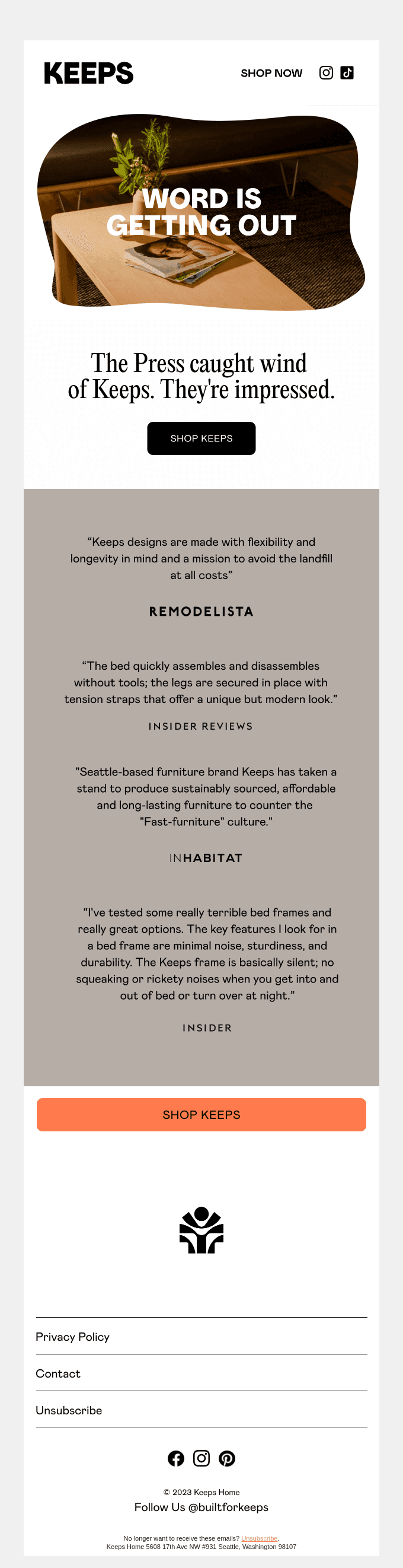 KEEPS

SHOP NOW

WORD IS GETTING OUT

The Press caught wind of Keeps. They're impressed.

SHOP KEEPS

“Keeps designs are made with flexibility and longevity in mind and a mission to avoid the landfill at all costs”

REMODELISTA

“The bed quickly assembles and disassembles without tools; the legs are secured in place with tension straps that offer a unique but modern look.”

INSIDER REVIEWS

"Seattle-based furniture brand Keeps has taken a stand to produce sustainably sourced, affordable and long-lasting furniture to counter the "Fast-furniture" culture."

INHABITAT

“I've tested some really terrible bed frames and really great options. The key features I look for in a bed frame are minimal noise, sturdiness, and durability. The Keeps frame is basically silent; no squeaking or rickety noises when you get into and out of bed or turn over at night.”

INSIDER

SHOP KEEPS

Privacy Policy

Contact

Unsubscribe

© 2023 Keeps Home
Follow Us @builtforkeeps

No longer want to receive these emails? Unsubscribe.
Keeps Home 5608 17th Ave NW #931 Seattle, Washington 98107